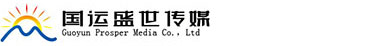 国运盛世传媒
Guoyun Prosper Media Co., Ltd